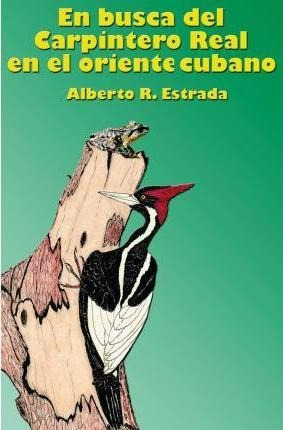 En busca del Carpintero Real en el oriente cubano

Alberto R. Estrada